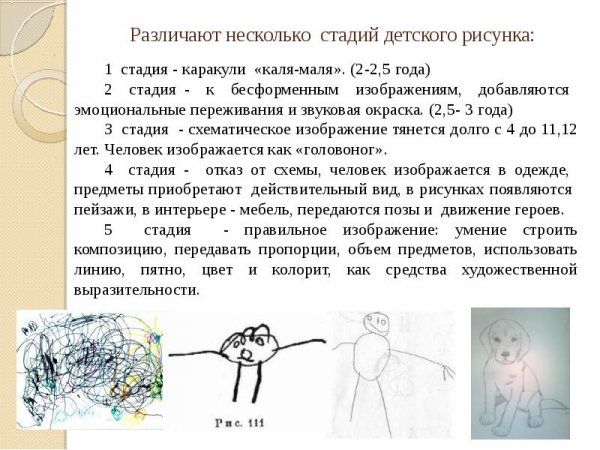 Различают несколько стадий детского рисунка:

1 стадия - каракули «каля-маля». (2-2,5 года)

2 стадия - к бесформенным изображениям, добавляются эмоциональные переживания и звуковая окраска. (2,5- 3 года)

3 стадия - схематическое изображение тянется долго с 4 до 11,12 лет. Человек изображается как «головоног».

4 стадия - отказ от схемы, человек изображается в одежде, предметы приобретают действительный вид, в рисунках появляются пейзажи, в интерьере - мебель, передаются позы и движение героев.

5 стадия - правильное изображение: умение строить композицию, передавать пропорции, объем предметов, использовать линию, пятно, цвет и колорит, как средства художественной выразительности.

Рис. 111